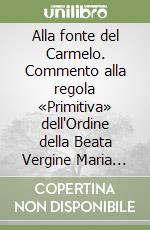 unilibro

Alla fonte del Carmelo. Commento alla regola «Primitiva» dell'Ordine della Beata Vergine Maria...

COPERTINA NON DISPONIBILE